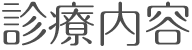 診療内容